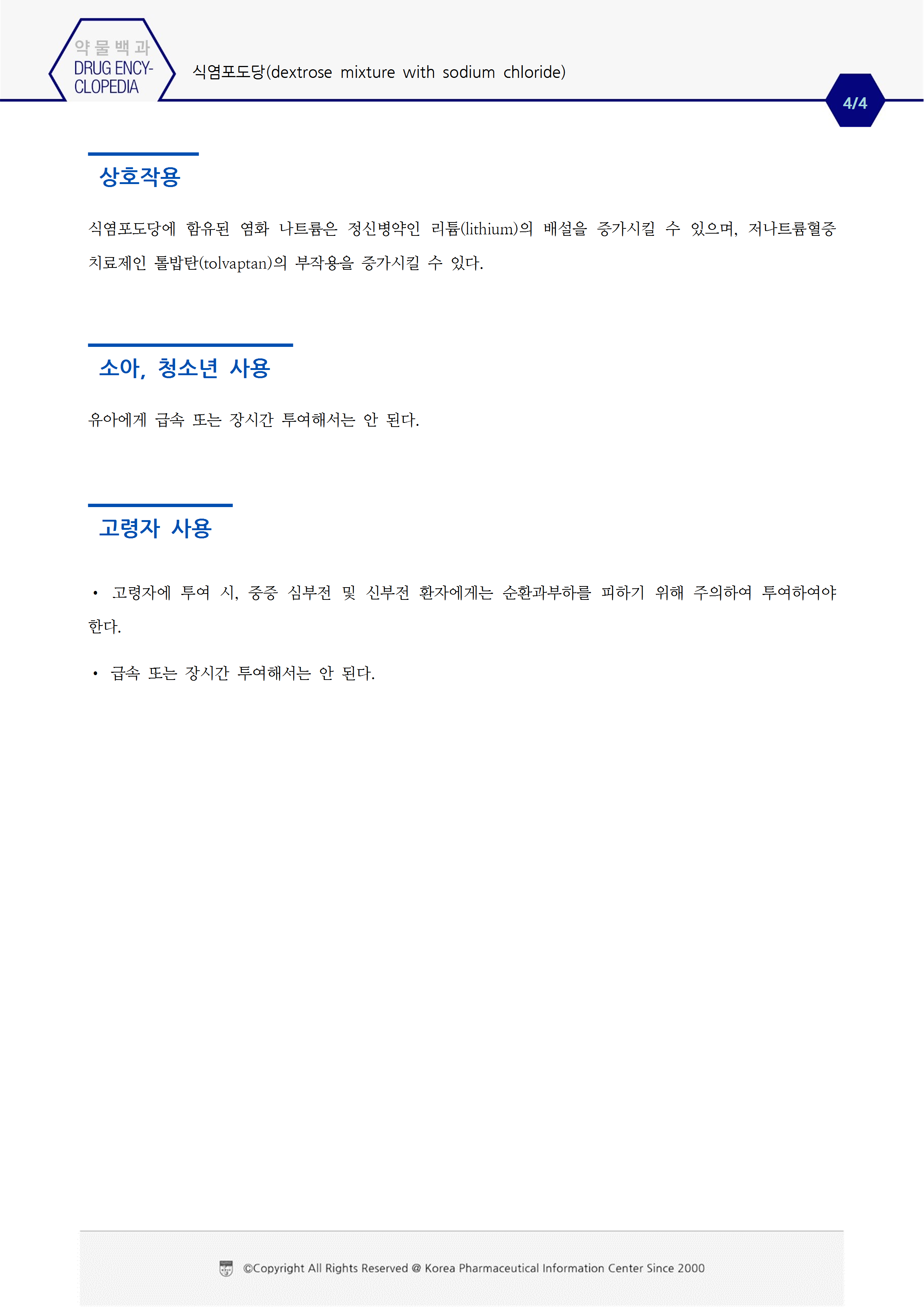 약물백과
DRUG ENCY-
CLOPEDIA

식염포도당(dextrose mixture with sodium chloride)

4/4

상호작용

식염포도당에 함유된 염화 나트륨은 정신병약인 리튬(lithium)의 배설을 증가시킬 수 있으며, 저나트륨혈증 치료제인 톨밥탄(tolvaptan)의 부작용을 증가시킬 수 있다.

소아, 청소년 사용

유아에게 급속 또는 장시간 투여해서는 안 된다.

고령자 사용

• 고령자에 투여 시, 중증 심부전 및 신부전 환자에게는 순환과부하를 피하기 위해 주의하여 투여하여야 한다.

• 급속 또는 장시간 투여해서는 안 된다.

©Copyright All Rights Reserved @ Korea Pharmaceutical Information Center Since 2000